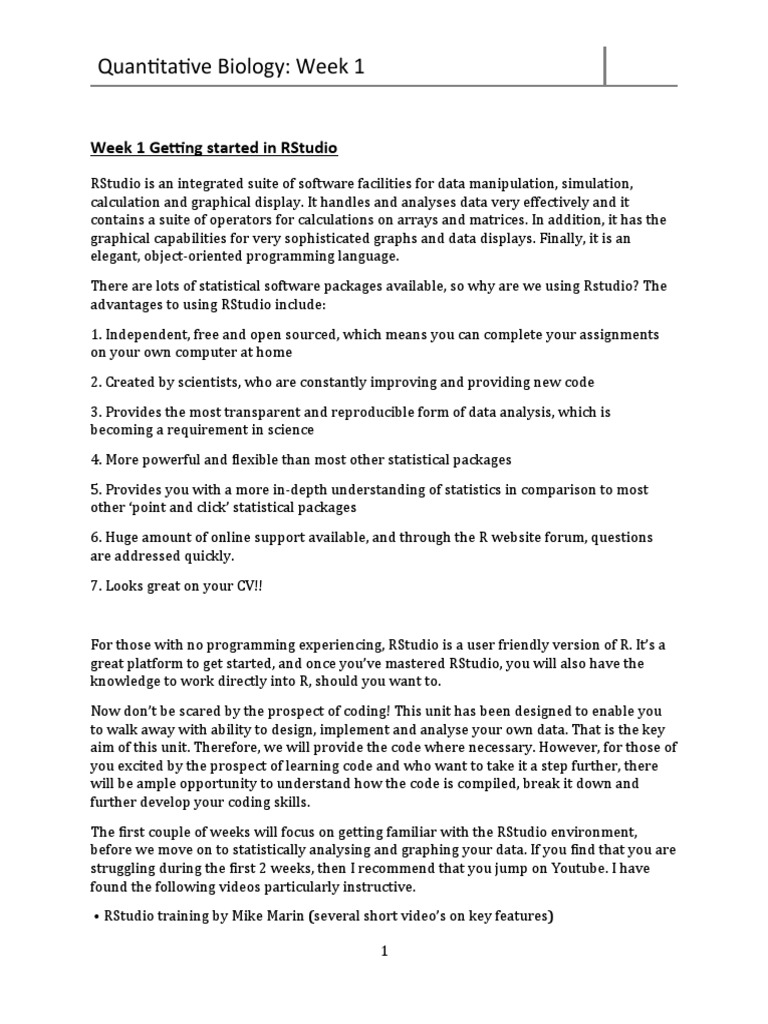 Quantitative Biology: Week 1

Week 1 Getting started in RStudio

RStudio is an integrated suite of software facilities for data manipulation, simulation, calculation and graphical display. It handles and analyses data very effectively and it contains a suite of operators for calculations on arrays and matrices. In addition, it has the graphical capabilities for very sophisticated graphs and data displays. Finally, it is an elegant, object-oriented programming language.

There are lots of statistical software packages available, so why are we using Rstudio? The advantages to using RStudio include:

1. Independent, free and open sourced, which means you can complete your assignments on your own computer at home

2. Created by scientists, who are constantly improving and providing new code

3. Provides the most transparent and reproducible form of data analysis, which is becoming a requirement in science

4. More powerful and flexible than most other statistical packages

5. Provides you with a more in-depth understanding of statistics in comparison to most other 'point and click' statistical packages

6. Huge amount of online support available, and through the R website forum, questions are addressed quickly.

7. Looks great on your CV!!

For those with no programming experiencing, RStudio is a user friendly version of R. It's a great platform to get started, and once you've mastered RStudio, you will also have the knowledge to work directly into R, should you want to.

Now don't be scared by the prospect of coding! This unit has been designed to enable you to walk away with ability to design, implement and analyse your own data. That is the key aim of this unit. Therefore, we will provide the code where necessary. However, for those of you excited by the prospect of learning code and who want to take it a step further, there will be ample opportunity to understand how the code is compiled, break it down and further develop your coding skills.

The first couple of weeks will focus on getting familiar with the RStudio environment, before we move on to statistically analysing and graphing your data. If you find that you are struggling during the first 2 weeks, then I recommend that you jump on Youtube. I have found the following videos particularly instructive.

• RStudio training by Mike Marin (several short video's on key features)

1